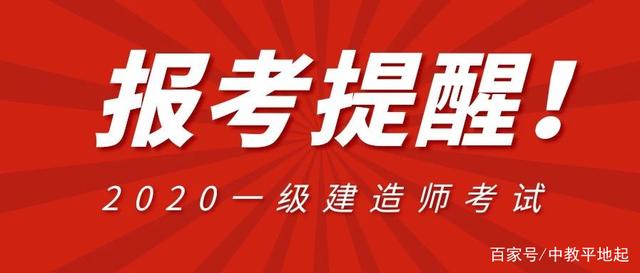 报考提醒！

2020一级建造师考试

百家号/中教平地起